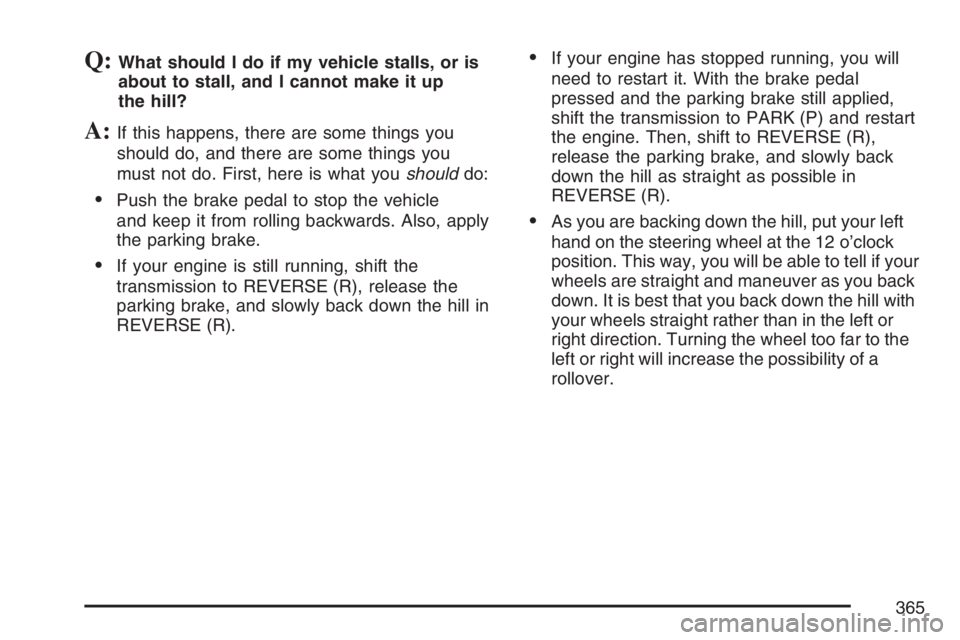 Q: What should I do if my vehicle stalls, or is about to stall, and I cannot make it up the hill?

A: If this happens, there are some things you should do, and there are some things you must not do. First, here is what you should do:

• Push the brake pedal to stop the vehicle and keep it from rolling backwards. Also, apply the parking brake.

• If your engine is still running, shift the transmission to REVERSE (R), release the parking brake, and slowly back down the hill in REVERSE (R).

• If your engine has stopped running, you will need to restart it. With the brake pedal pressed and the parking brake still applied, shift the transmission to PARK (P) and restart the engine. Then, shift to REVERSE (R), release the parking brake, and slowly back down the hill as straight as possible in REVERSE (R).

• As you are backing down the hill, put your left hand on the steering wheel at the 12 o'clock position. This way, you will be able to tell if your wheels are straight and maneuver as you back down. It is best that you back down the hill with your wheels straight rather than in the left or right direction. Turning the wheel too far to the left or right will increase the possibility of a rollover.

365

carmanualsonline.info